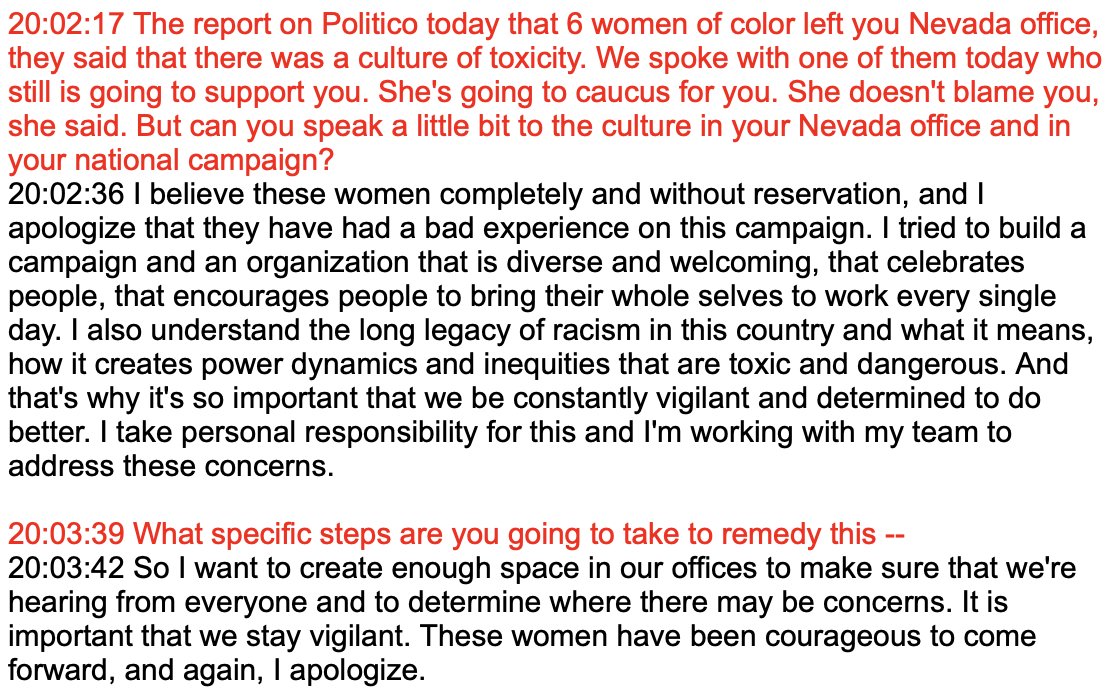 20:02:17 The report on Politico today that 6 women of color left you Nevada office, they said that there was a culture of toxicity. We spoke with one of them today who still is going to support you. She's going to caucus for you. She doesn't blame you, she said. But can you speak a little bit to the culture in your Nevada office and in your national campaign?
20:02:36 I believe these women completely and without reservation, and I apologize that they have had a bad experience on this campaign. I tried to build a campaign and an organization that is diverse and welcoming, that celebrates people, that encourages people to bring their whole selves to work every single day. I also understand the long legacy of racism in this country and what it means, how it creates power dynamics and inequities that are toxic and dangerous. And that's why it's so important that we be constantly vigilant and determined to do better. I take personal responsibility for this and I'm working with my team to address these concerns.

20:03:39 What specific steps are you going to take to remedy this --
20:03:42 So I want to create enough space in our offices to make sure that we're hearing from everyone and to determine where there may be concerns. It is important that we stay vigilant. These women have been courageous to come forward, and again, I apologize.